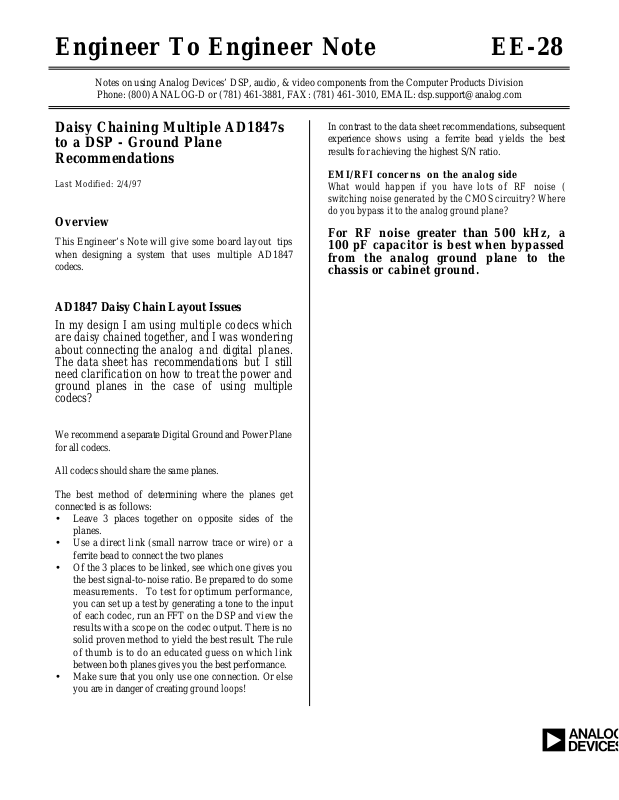 Engineer To Engineer Note EE-28

Notes on using Analog Devices' DSP, audio, & video components from the Computer Products Division
Phone: (800) ANALOG-D or (781) 461-3881, FAX: (781) 461-3010, EMAIL: dsp.support@analog.com

Daisy Chaining Multiple AD1847s to a DSP - Ground Plane Recommendations

Last Modified: 2/4/97

Overview

This Engineer's Note will give some board layout tips when designing a system that uses multiple AD1847 codecs.

AD1847 Daisy Chain Layout Issues

In my design I am using multiple codecs which are daisy chained together, and I was wondering about connecting the analog and digital planes. The data sheet has recommendations but I still need clarification on how to treat the power and ground planes in the case of using multiple codecs?

We recommend a separate Digital Ground and Power Plane for all codecs.

All codecs should share the same planes.

The best method of determining where the planes get connected is as follows:
• Leave 3 places together on opposite sides of the planes.
• Use a direct link (small narrow trace or wire) or a ferrite bead to connect the two planes
• Of the 3 places to be linked, see which one gives you the best signal-to-noise ratio. Be prepared to do some measurements. To test for optimum performance, you can set up a test by generating a tone to the input of each codec, run an FFT on the DSP and view the results with a scope on the codec output. There is no solid proven method to yield the best result. The rule of thumb is to do an educated guess on which link between both planes gives you the best performance.
• Make sure that you only use one connection. Or else you are in danger of creating ground loops!

In contrast to the data sheet recommendations, subsequent experience shows using a ferrite bead yields the best results for achieving the highest S/N ratio.

EMI/RFI concerns on the analog side
What would happen if you have lots of RF noise ( switching noise generated by the CMOS circuitry? Where do you bypass it to the analog ground plane?

For RF noise greater than 500 kHz, a 100 pF capacitor is best when bypassed from the analog ground plane to the chassis or cabinet ground.

ANALOG DEVICES